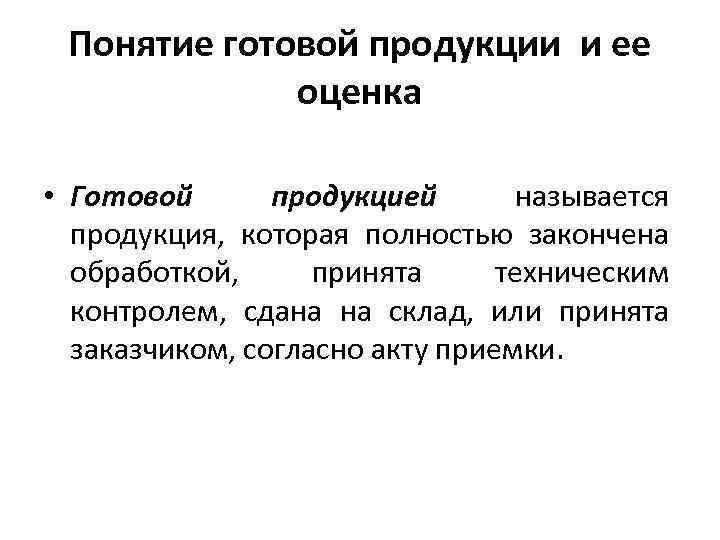 Понятие готовой продукции и ее оценка

• Готовой продукцией называется продукция, которая полностью закончена обработкой, принята техническим контролем, сдана на склад, или принята заказчиком, согласно акту приемки.